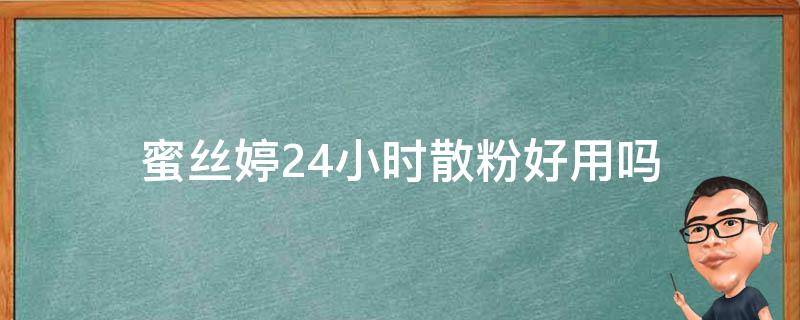 蜜丝婷24小时散粉好用吗